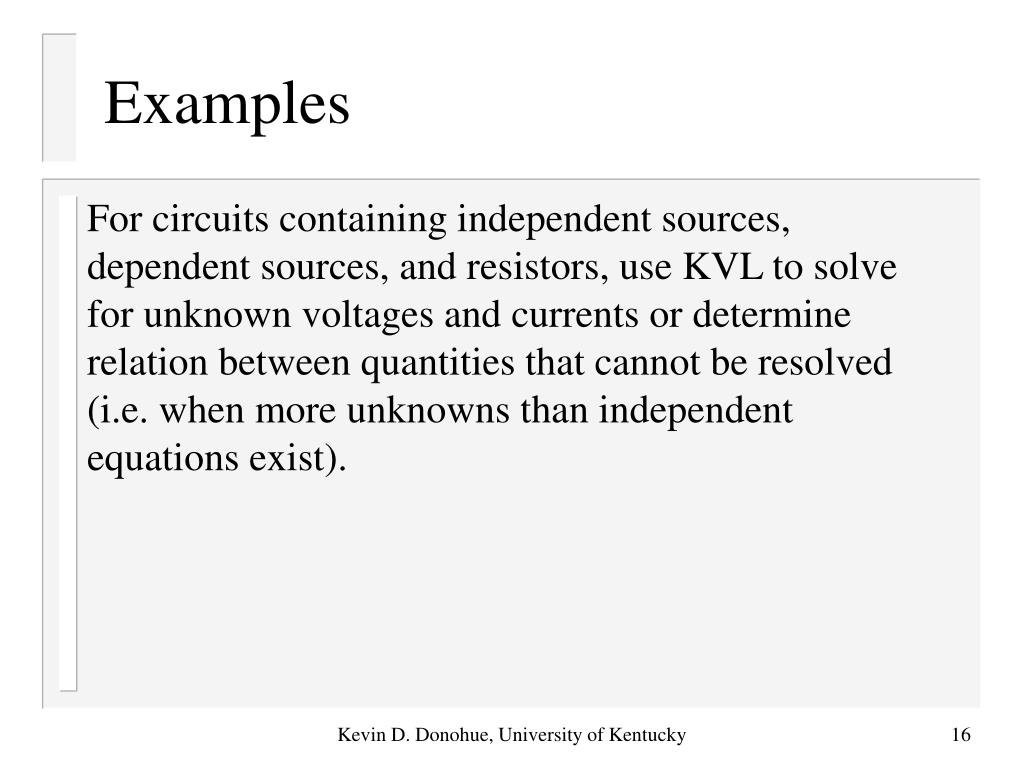 Examples

For circuits containing independent sources, dependent sources, and resistors, use KVL to solve for unknown voltages and currents or determine relation between quantities that cannot be resolved (i.e. when more unknowns than independent equations exist).

Kevin D. Donohue, University of Kentucky

16